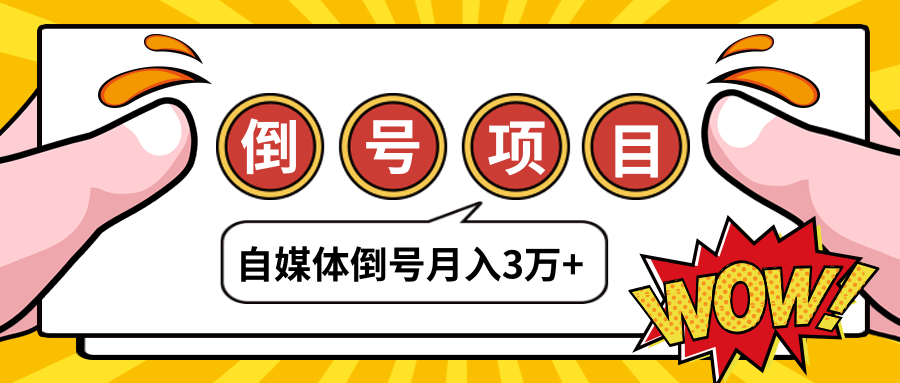 倒号项目

自媒体倒号月入3万+

WOW!